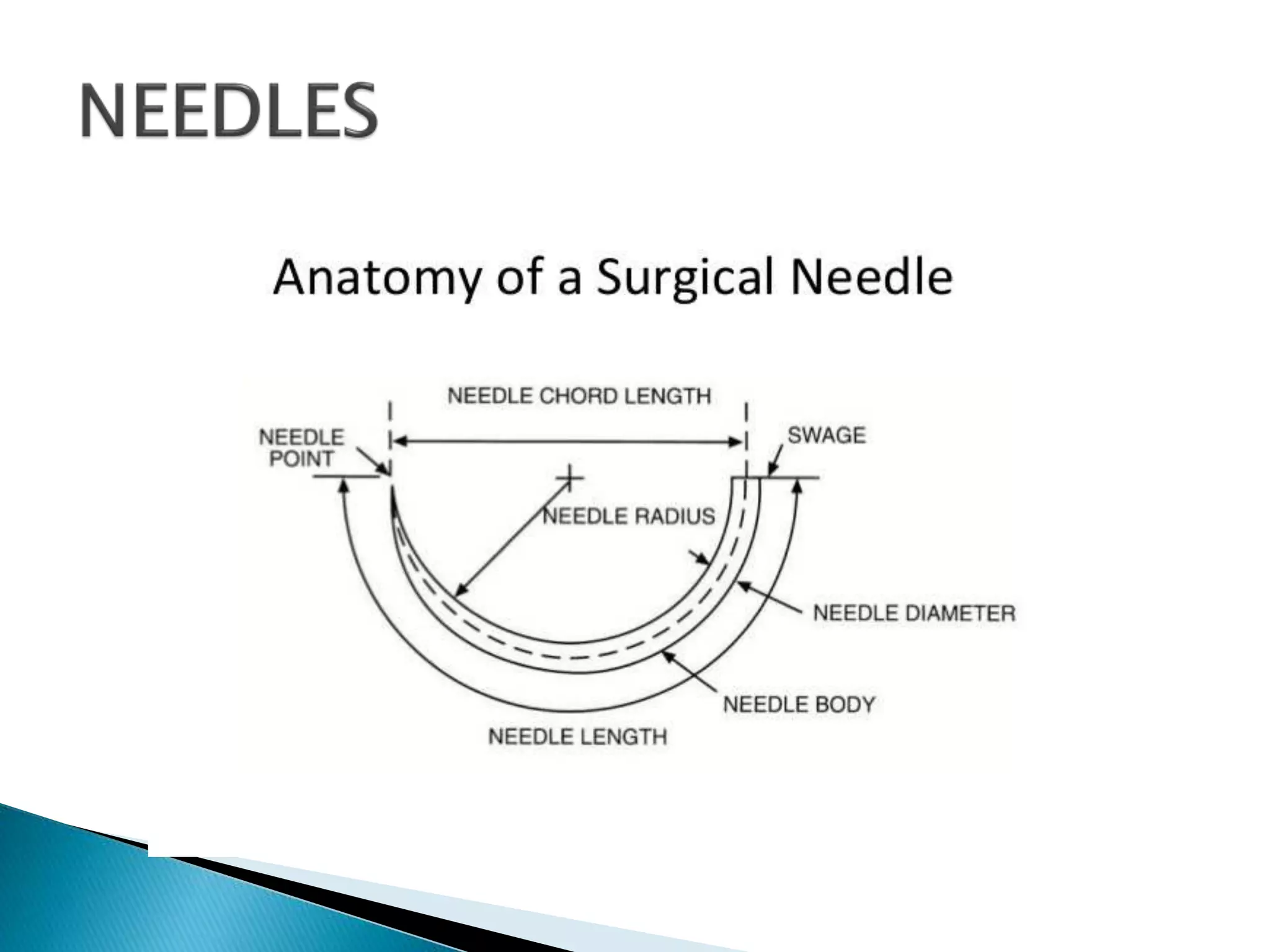 NEEDLES

Anatomy of a Surgical Needle

NEEDLE CHORD LENGTH

NEEDLE POINT

SWAGE

NEEDLE RADIUS

NEEDLE DIAMETER

NEEDLE BODY

NEEDLE LENGTH